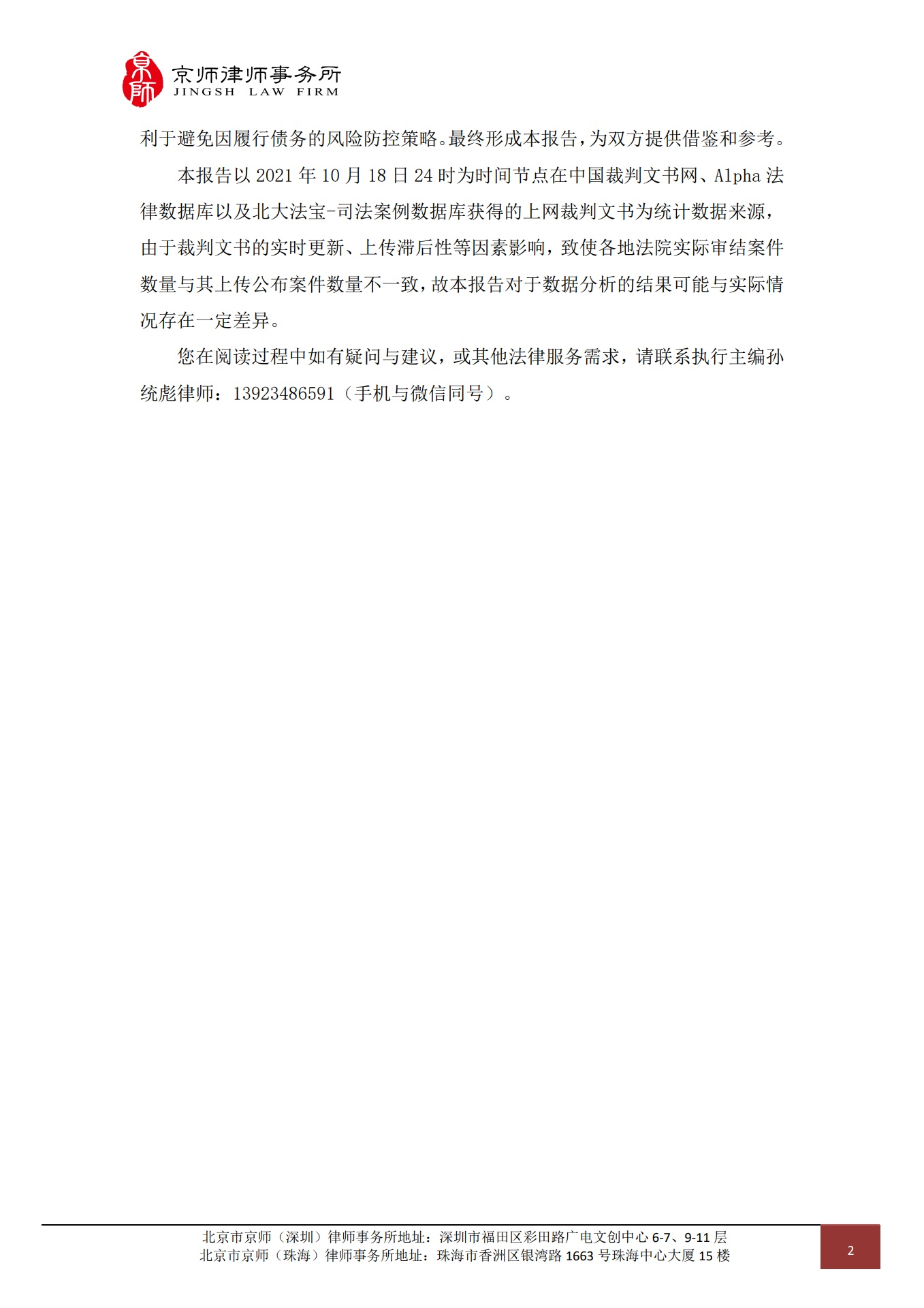 京师
京师律师事务所
JINGSH LAW FIRM

利于避免因履行债务的风险防控策略。最终形成本报告，为双方提供借鉴和参考。

本报告以 2021 年 10 月 18 日 24 时为时间节点在中国裁判文书网、Alpha 法律数据库以及北大法宝-司法案例数据库获得的上网裁判文书为统计数据来源，由于裁判文书的实时更新、上传滞后性等因素影响，致使各地法院实际审结案件数量与其上传公布案件数量不一致，故本报告对于数据分析的结果可能与实际情况存在一定差异。

您在阅读过程中如有疑问与建议，或其他法律服务需求，请联系执行主编孙统彪律师：13923486591（手机与微信同号）。

北京市京师（深圳）律师事务所地址：深圳市福田区彩田路广电文创中心 6-7、9-11 层
北京市京师（珠海）律师事务所地址：珠海市香洲区银湾路 1663 号珠海中心大厦 15 楼

2